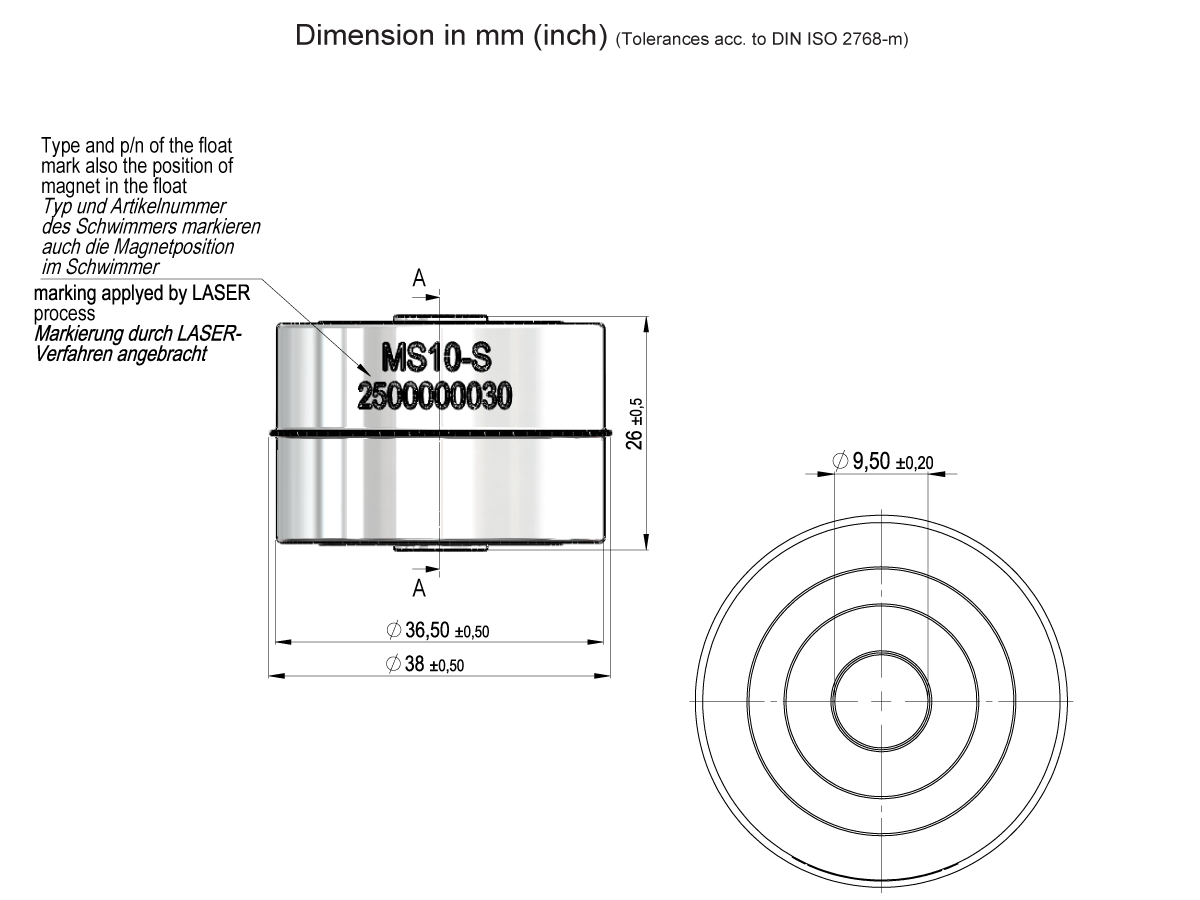 Dimension in mm (inch) (Tolerances acc. to DIN ISO 2768-m)

Type and p/n of the float mark also the position of magnet in the float
Typ und Artikelnummer des Schwimmers markieren auch die Magnetposition im Schwimmer

marking applyed by LASER process
Markierung durch LASER-Verfahren angebracht

A

MS10-S
2500000030

26 ±0,5

A

$\varnothing$ 36,50 ±0,50
$\varnothing$ 38 ±0,50

$\varnothing$ 9,50 ±0,20